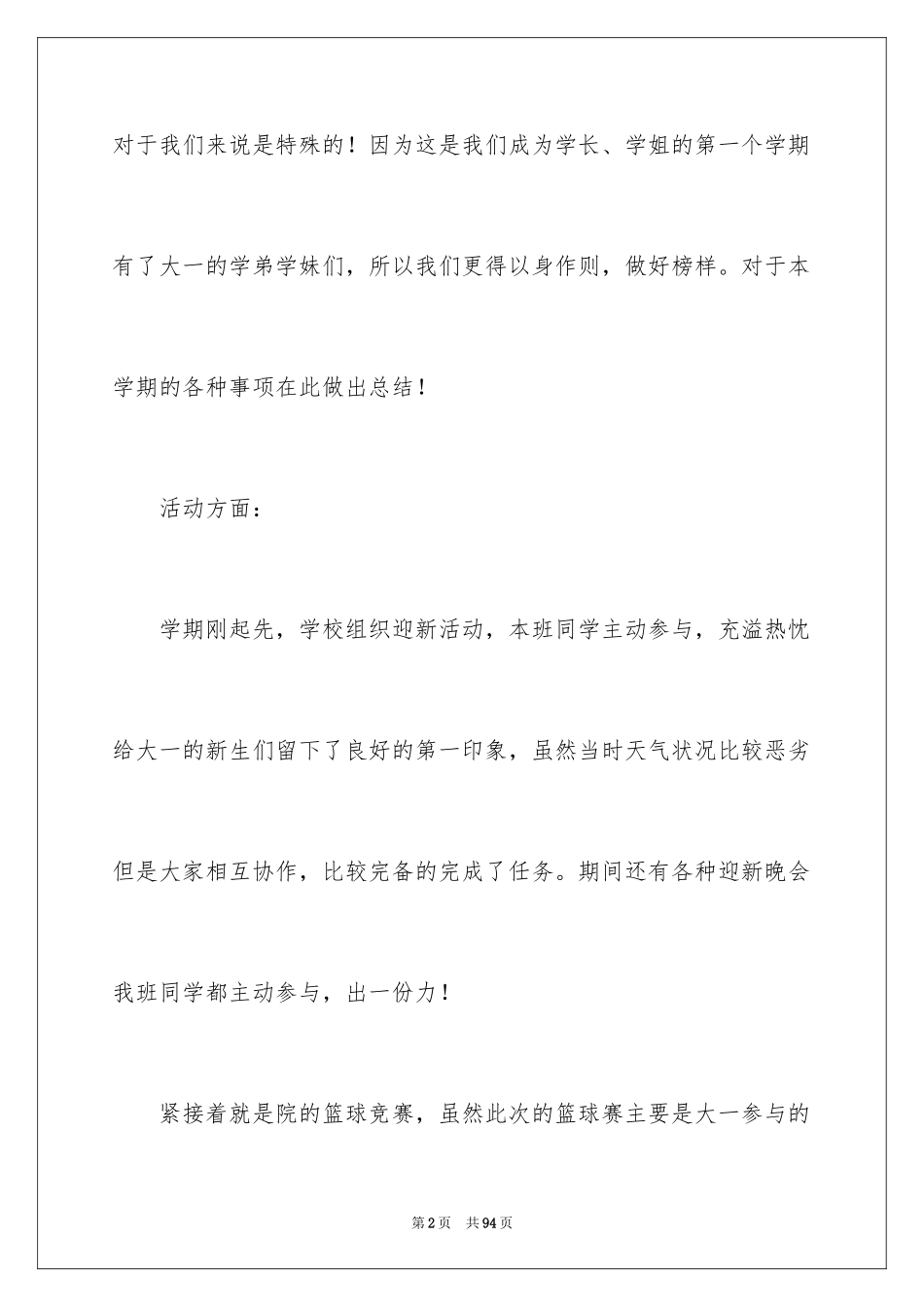 对于我们来说是特殊的！因为这是我们成为学长、学姐的第一个学期有了大一的学弟学妹们，所以我们更得以身作则，做好榜样。对于本学期的各种事项在此做出总结！

活动方面：

学期刚起先，学校组织迎新活动，本班同学主动参与，充溢热忱给大一的新生们留下了良好的第一印象，虽然当时天气状况比较恶劣但是大家相互协作，比较完备的完成了任务。期间还有各种迎新晚会我班同学都主动参与，出一份力！

紧接着就是院的篮球竞赛，虽然此次的篮球赛主要是大一参与的

第2页 共94页